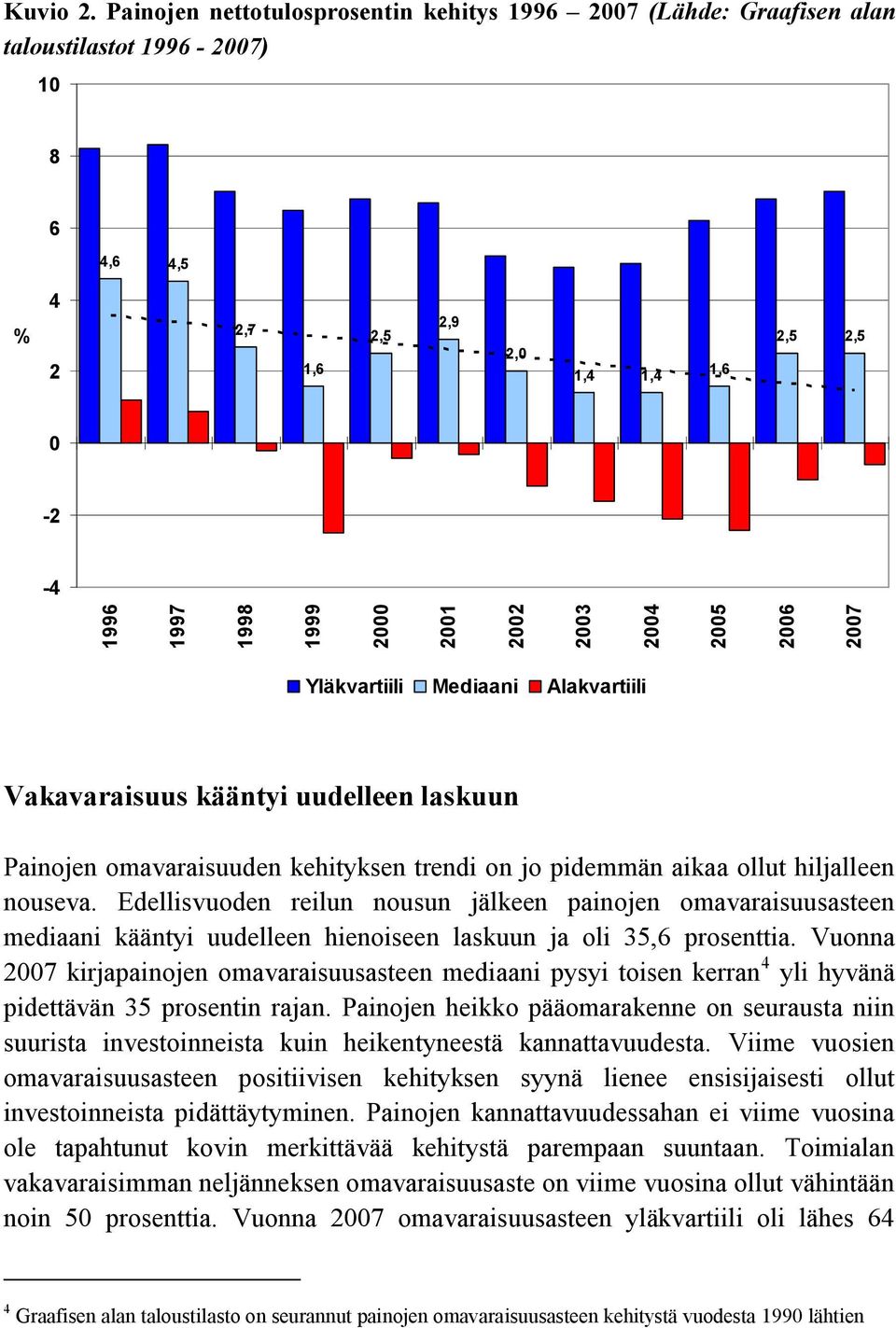 Kuvio 2. Painojen nettotulosprosentin kehitys 1996 – 2007 (Lähde: Graafisen alan taloustilastot 1996 - 2007)

10
8
6
4
2
0
-2
-4
%

4,6
4,5
2,7
1,6
2,5
2,9
2,0
1,4
1,4
1,6
2,5
2,5

1996
1997
1998
1999
2000
2001
2002
2003
2004
2005
2006
2007

Yläkvartiili Mediaani Alakvartiili

Vakavaraisuus kääntyi uudelleen laskuun

Painojen omavaraisuuden kehityksen trendi on jo pidemmän aikaa ollut hiljalleen nouseva. Edellisvuoden reilun nousun jälkeen painojen omavaraisuusasteen mediaani kääntyi uudelleen hienoiseen laskuun ja oli 35,6 prosenttia. Vuonna 2007 kirjapainojen omavaraisuusasteen mediaani pysyi toisen kerran$^4$ yli hyvänä pidettävän 35 prosentin rajan. Painojen heikko pääomarakenne on seurausta niin suurista investoinneista kuin heikentyneestä kannattavuudesta. Viime vuosien omavaraisuusasteen positiivisen kehityksen syynä lienee ensisijaisesti ollut investoinneista pidättäytyminen. Painojen kannattavuudessahan ei viime vuosina ole tapahtunut kovin merkittävää kehitystä parempaan suuntaan. Toimialan vakavaraisimman neljänneksen omavaraisuusaste on viime vuosina ollut vähintään noin 50 prosenttia. Vuonna 2007 omavaraisuusasteen yläkvartiili oli lähes 64

$^4$ Graafisen alan taloustilasto on seurannut painojen omavaraisuusasteen kehitystä vuodesta 1990 lähtien